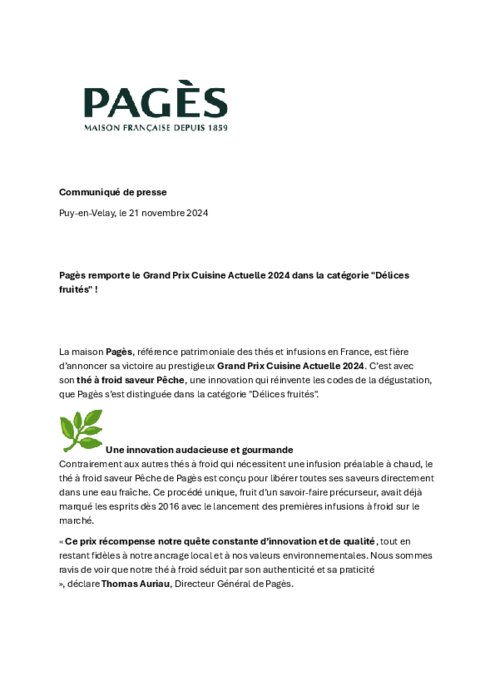 PAGÈS
MAISON FRANÇAISE DEPUIS 1859

Communiqué de presse

Puy-en-Velay, le 21 novembre 2024

Pagès remporte le Grand Prix Cuisine Actuelle 2024 dans la catégorie "Délices fruités" !

La maison Pagès, référence patrimoniale des thés et infusions en France, est fière d'annoncer sa victoire au prestigieux Grand Prix Cuisine Actuelle 2024. C'est avec son thé à froid saveur Pêche, une innovation qui réinvente les codes de la dégustation, que Pagès s'est distinguée dans la catégorie "Délices fruités".

Une innovation audacieuse et gourmande
Contrairement aux autres thés à froid qui nécessitent une infusion préalable à chaud, le thé à froid saveur Pêche de Pagès est conçu pour libérer toutes ses saveurs directement dans une eau fraîche. Ce procédé unique, fruit d'un savoir-faire précurseur, avait déjà marqué les esprits dès 2016 avec le lancement des premières infusions à froid sur le marché.

« Ce prix récompense notre quête constante d'innovation et de qualité, tout en restant fidèles à notre ancrage local et à nos valeurs environnementales. Nous sommes ravis de voir que notre thé à froid séduit par son authenticité et sa praticité », déclare Thomas Auriau, Directeur Général de Pagès.